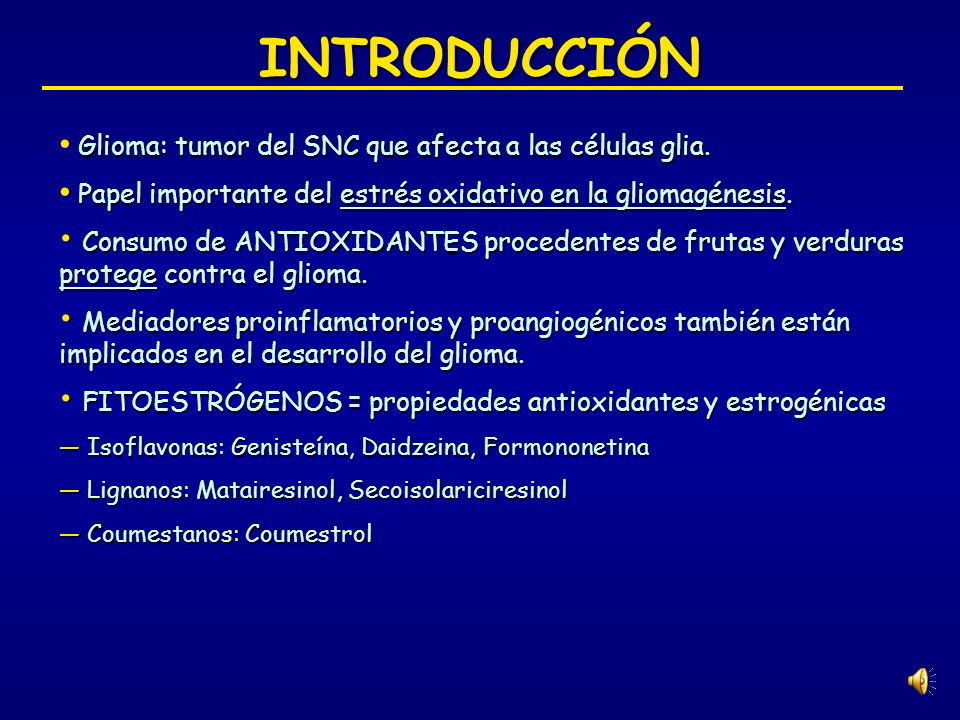 INTRODUCCIÓN

• Glioma: tumor del SNC que afecta a las células glia.

• Papel importante del estrés oxidativo en la gliomagénesis.

• Consumo de ANTIOXIDANTES procedentes de frutas y verduras protege contra el glioma.

• Mediadores proinflamatorios y proangiogénicos también están implicados en el desarrollo del glioma.

• FITOESTRÓGENOS = propiedades antioxidantes y estrogénicas

— Isoflavonas: Genisteína, Daidzeina, Formononetina

— Lignanos: Matairesinol, Secoisolariciresinol

— Coumestanos: Coumestrol